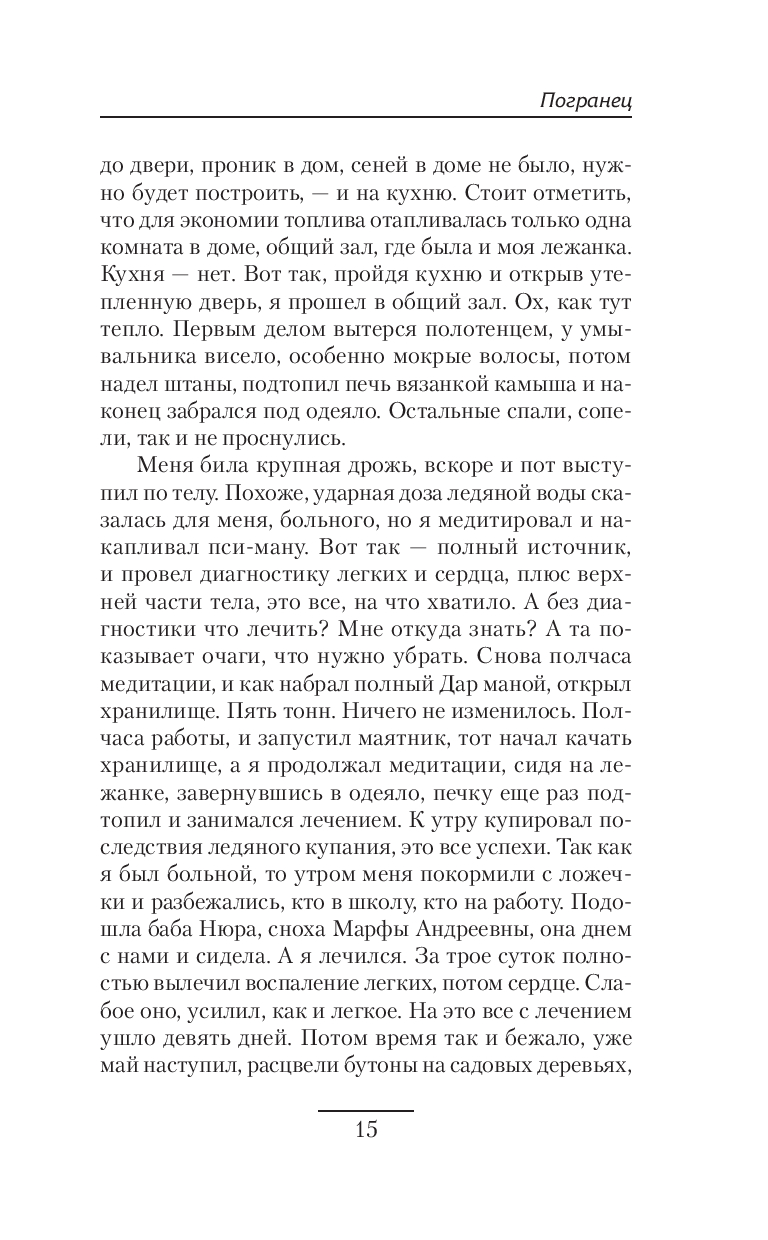 Погранец

до двери, проник в дом, сеней в доме не было, нужно будет построить, — и на кухню. Стоит отметить, что для экономии топлива отапливалась только одна комната в доме, общий зал, где была и моя лежанка. Кухня — нет. Вот так, пройдя кухню и открыв утепленную дверь, я прошел в общий зал. Ох, как тут тепло. Первым делом вытерся полотенцем, у умывальника висело, особенно мокрые волосы, потом надел штаны, подтопил печь вязанкой камыша и наконец забрался под одеяло. Остальные спали, сопели, так и не проснулись.

Меня била крупная дрожь, вскоре и пот выступил по телу. Похоже, ударная доза ледяной воды сказалась для меня, больного, но я медитировал и накапливал пси-ману. Вот так — полный источник, и провел диагностику легких и сердца, плюс верхней части тела, это все, на что хватило. А без диагностики что лечить? Мне откуда знать? А та показывает очаги, что нужно убрать. Снова полчаса медитации, и как набрал полный Дар маной, открыл хранилище. Пять тонн. Ничего не изменилось. Полчаса работы, и запустил маятник, тот начал качать хранилище, а я продолжал медитации, сидя на лежанке, завернувшись в одеяло, печку еще раз подтопил и занимался лечением. К утру купировал последствия ледяного купания, это все успехи. Так как я был больной, то утром меня покормили с ложечки и разбежались, кто в школу, кто на работу. Подошла баба Нюра, сноха Марфы Андреевны, она днем с нами и сидела. А я лечился. За трое суток полностью вылечил воспаление легких, потом сердце. Слабое оно, усилил, как и легкое. На это все с лечением ушло девять дней. Потом время так и бежало, уже май наступил, расцвели бутоны на садовых деревьях,

15